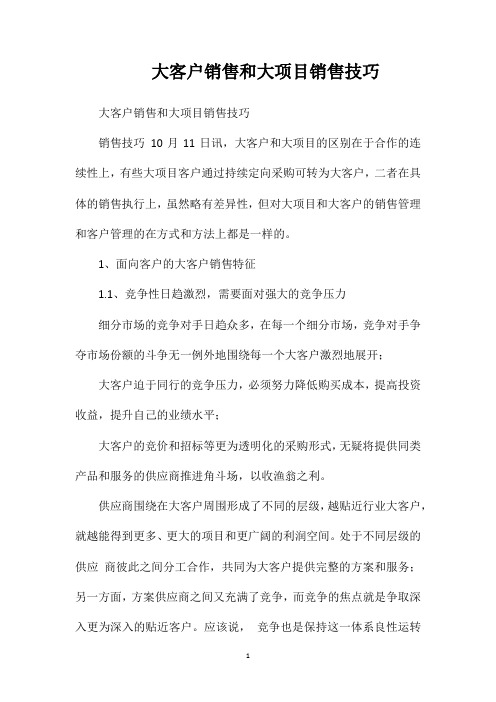 大客户销售和大项目销售技巧

大客户销售和大项目销售技巧

销售技巧 10 月 11 日讯，大客户和大项目的区别在于合作的连续性上，有些大项目客户通过持续定向采购可转为大客户，二者在具体的销售执行上，虽然略有差异性，但对大项目和大客户的销售管理和客户管理的在方式和方法上都是一样的。

1、面向客户的大客户销售特征

1.1、竞争性日趋激烈，需要面对强大的竞争压力

细分市场的竞争对手日趋众多，在每一个细分市场，竞争对手争夺市场份额的斗争无一例外地围绕每一个大客户激烈地展开；

大客户迫于同行的竞争压力，必须努力降低购买成本，提高投资收益，提升自己的业绩水平；

大客户的竞价和招标等更为透明化的采购形式，无疑将提供同类产品和服务的供应商推进角斗场，以收渔翁之利。

供应商围绕在大客户周围形成了不同的层级，越贴近行业大客户，就越能得到更多、更大的项目和更广阔的利润空间。处于不同层级的供应 商彼此之间分工合作，共同为大客户提供完整的方案和服务；另一方面，方案供应商之间又充满了竞争，而竞争的焦点就是争取深入更为深入的贴近客户。应该说， 竞争也是保持这一体系良性运转

1